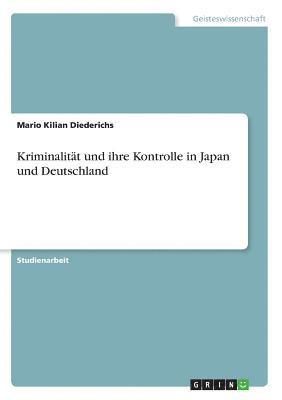 Geisteswissenschaft

Mario Kilian Diederichs

Kriminalität und ihre Kontrolle in Japan und Deutschland

Studienarbeit

GRIN